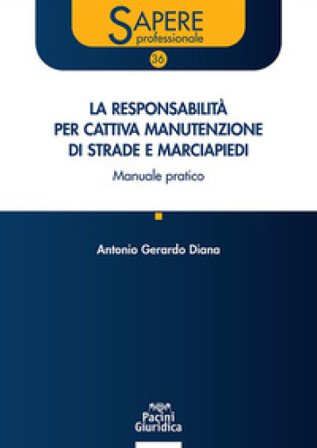 SAPERE
professionale

36

LA RESPONSABILITÀ PER CATTIVA MANUTENZIONE DI STRADE E MARCIAPIEDI

Manuale pratico

Antonio Gerardo Diana

Pacini
Giuridica